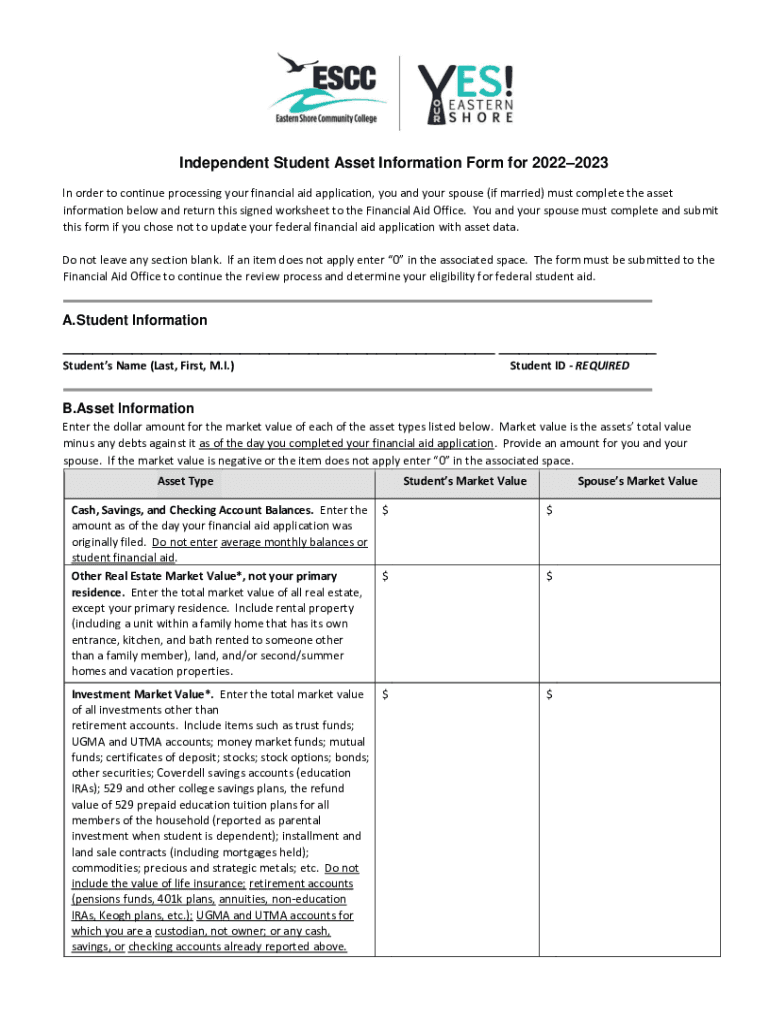 ESCC
Eastern Shore Community College

YES! YOUR EASTERN SHORE

Independent Student Asset Information Form for 2022–2023

In order to continue processing your financial aid application, you and your spouse (if married) must complete the asset information below and return this signed worksheet to the Financial Aid Office. You and your spouse must complete and submit this form if you chose not to update your federal financial aid application with asset data.

Do not leave any section blank. If an item does not apply enter "0" in the associated space. The form must be submitted to the Financial Aid Office to continue the review process and determine your eligibility for federal student aid.

A.Student Information

Student's Name (Last, First, M.I.)

Student ID - REQUIRED

B.Asset Information

Enter the dollar amount for the market value of each of the asset types listed below. Market value is the assets' total value minus any debts against it as of the day you completed your financial aid application. Provide an amount for you and your spouse. If the market value is negative or the item does not apply enter "0" in the associated space.

| Asset Type | Student's Market Value | Spouse's Market Value |
|---|---|---|
| Cash, Savings, and Checking Account Balances. Enter the amount as of the day your financial aid application was originally filed. Do not enter average monthly balances or student financial aid. | $ | $ |
| Other Real Estate Market Value*, not your primary residence. Enter the total market value of all real estate, except your primary residence. Include rental property (including a unit within a family home that has its own entrance, kitchen, and bath rented to someone other than a family member), land, and/or second/summer homes and vacation properties. | $ | $ |
| Investment Market Value*. Enter the total market value of all investments other than retirement accounts. Include items such as trust funds; UGMA and UTMA accounts; money market funds; mutual funds; certificates of deposit; stocks; stock options; bonds; other securities; Coverdell savings accounts (education IRAs); 529 and other college savings plans, the refund value of 529 prepaid education tuition plans for all members of the household (reported as parental investment when student is dependent); installment and land sale contracts (including mortgages held); commodities; precious and strategic metals; etc. Do not include the value of life insurance; retirement accounts (pensions funds, 401k plans, annuities, non-education IRAs, Keogh plans, etc.); UGMA and UTMA accounts for which you are a custodian, not owner; or any cash, savings, or checking accounts already reported above. | $ | $ |